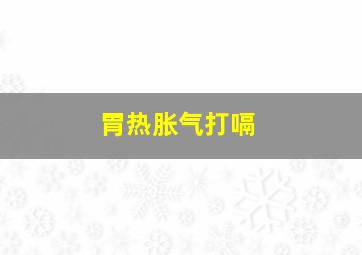 胃热胀气打嗝